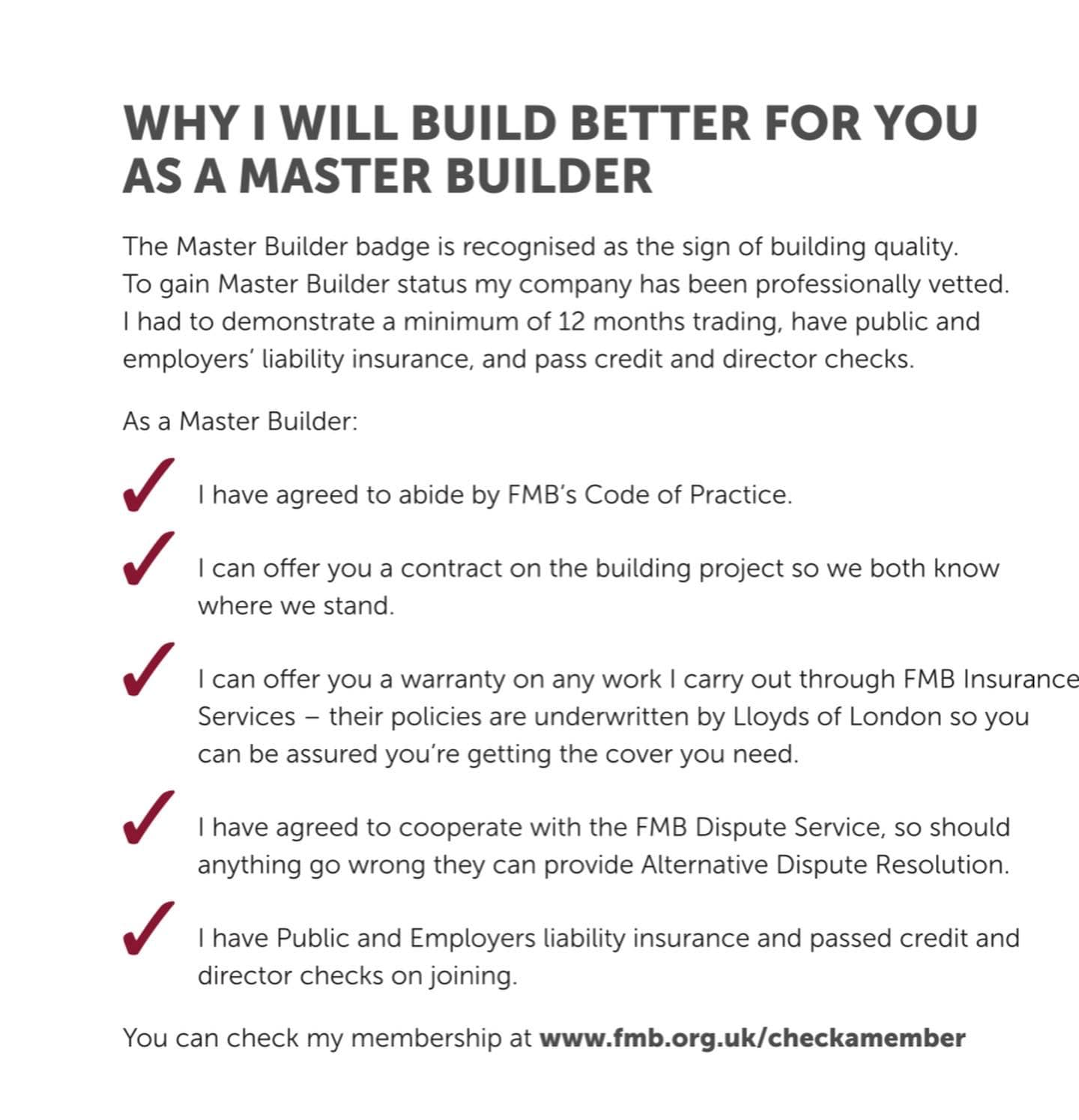 WHY I WILL BUILD BETTER FOR YOU AS A MASTER BUILDER

The Master Builder badge is recognised as the sign of building quality. To gain Master Builder status my company has been professionally vetted. I had to demonstrate a minimum of 12 months trading, have public and employers' liability insurance, and pass credit and director checks.

As a Master Builder:

✓ I have agreed to abide by FMB's Code of Practice.

✓ I can offer you a contract on the building project so we both know where we stand.

✓ I can offer you a warranty on any work I carry out through FMB Insurance Services – their policies are underwritten by Lloyds of London so you can be assured you're getting the cover you need.

✓ I have agreed to cooperate with the FMB Dispute Service, so should anything go wrong they can provide Alternative Dispute Resolution.

✓ I have Public and Employers liability insurance and passed credit and director checks on joining.

You can check my membership at www.fmb.org.uk/checkamember